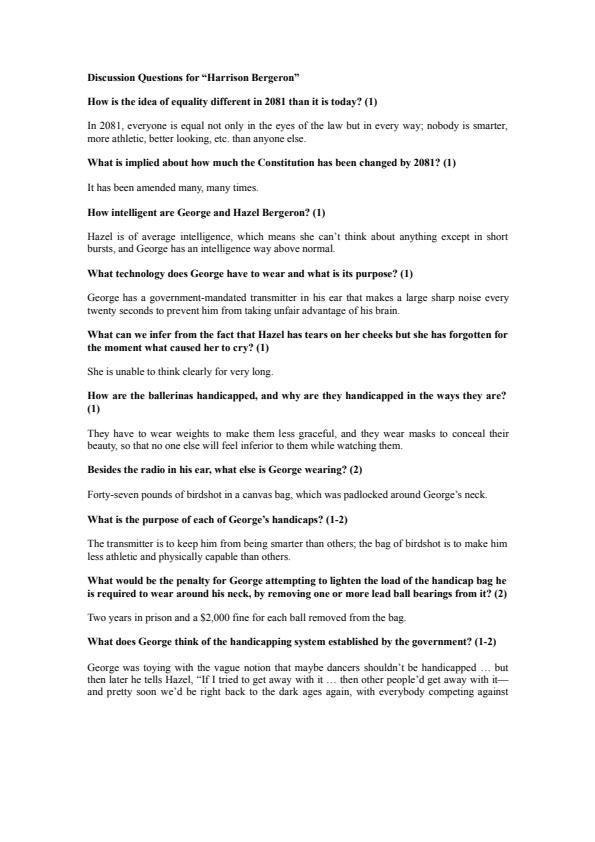 Discussion Questions for "Harrison Bergeron"

How is the idea of equality different in 2081 than it is today? (1)

In 2081, everyone is equal not only in the eyes of the law but in every way; nobody is smarter, more athletic, better looking, etc. than anyone else.

What is implied about how much the Constitution has been changed by 2081? (1)

It has been amended many, many times.

How intelligent are George and Hazel Bergeron? (1)

Hazel is of average intelligence, which means she can't think about anything except in short bursts, and George has an intelligence way above normal.

What technology does George have to wear and what is its purpose? (1)

George has a government-mandated transmitter in his ear that makes a large sharp noise every twenty seconds to prevent him from taking unfair advantage of his brain.

What can we infer from the fact that Hazel has tears on her cheeks but she has forgotten for the moment what caused her to cry? (1)

She is unable to think clearly for very long.

How are the ballerinas handicapped, and why are they handicapped in the ways they are? (1)

They have to wear weights to make them less graceful, and they wear masks to conceal their beauty, so that no one else will feel inferior to them while watching them.

Besides the radio in his ear, what else is George wearing? (2)

Forty-seven pounds of birdshot in a canvas bag, which was padlocked around George's neck.

What is the purpose of each of George's handicaps? (1-2)

The transmitter is to keep him from being smarter than others; the bag of birdshot is to make him less athletic and physically capable than others.

What would be the penalty for George attempting to lighten the load of the handicap bag he is required to wear around his neck, by removing one or more lead ball bearings from it? (2)

Two years in prison and a $2,000 fine for each ball removed from the bag.

What does George think of the handicapping system established by the government? (1-2)

George was toying with the vague notion that maybe dancers shouldn't be handicapped … but then later he tells Hazel, "If I tried to get away with it … then other people'd get away with it—and pretty soon we'd be right back to the dark ages again, with everybody competing against